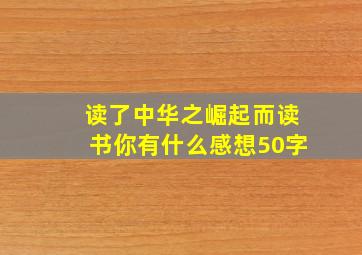 读了中华之崛起而读书你有什么感想50字